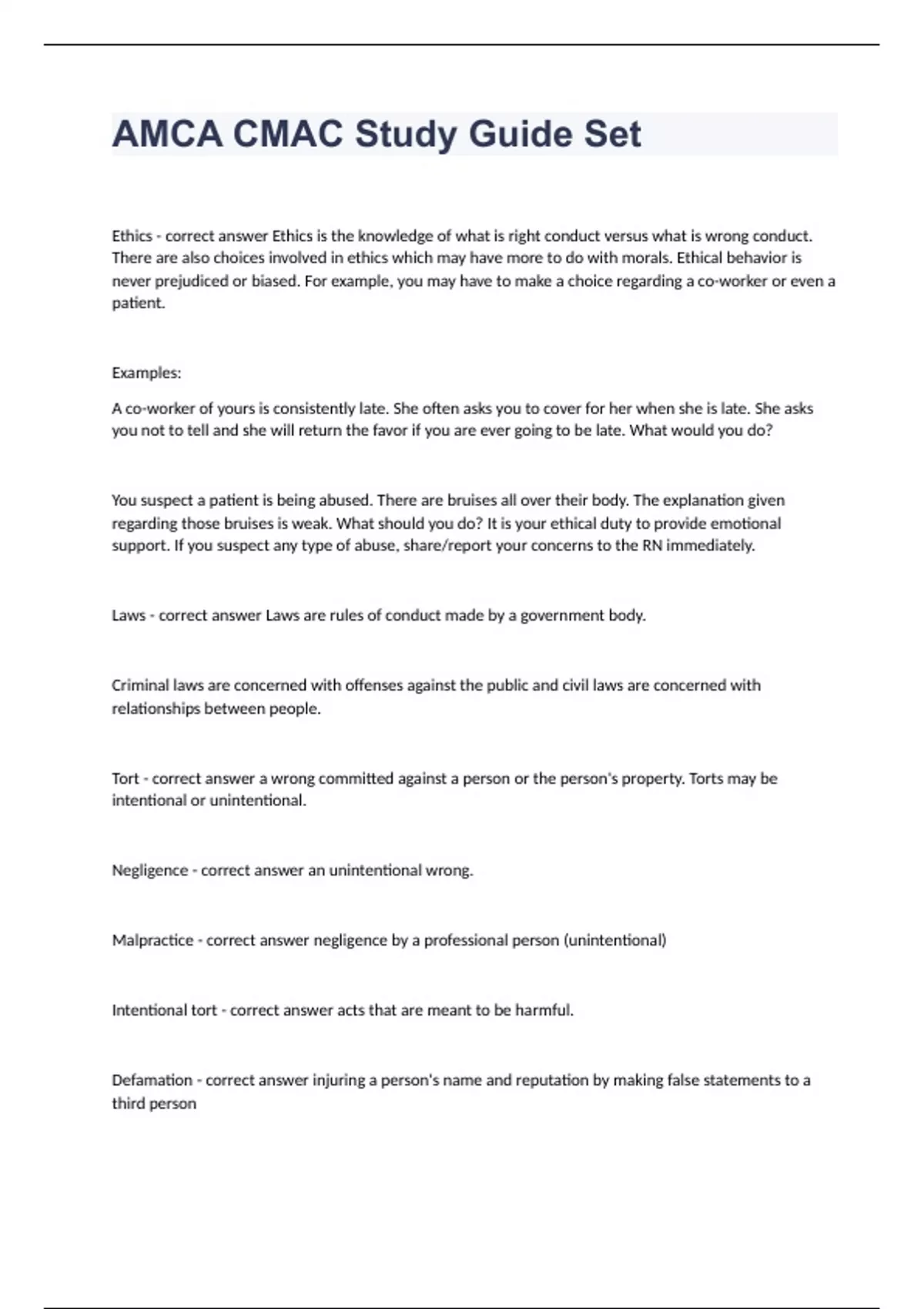 AMCA CMAC Study Guide Set

Ethics - correct answer Ethics is the knowledge of what is right conduct versus what is wrong conduct. There are also choices involved in ethics which may have more to do with morals. Ethical behavior is never prejudiced or biased. For example, you may have to make a choice regarding a co-worker or even a patient.

Examples:

A co-worker of yours is consistently late. She often asks you to cover for her when she is late. She asks you not to tell and she will return the favor if you are ever going to be late. What would you do?

You suspect a patient is being abused. There are bruises all over their body. The explanation given regarding those bruises is weak. What should you do? It is your ethical duty to provide emotional support. If you suspect any type of abuse, share/report your concerns to the RN immediately.

Laws - correct answer Laws are rules of conduct made by a government body.

Criminal laws are concerned with offenses against the public and civil laws are concerned with relationships between people.

Tort - correct answer a wrong committed against a person or the person's property. Torts may be intentional or unintentional.

Negligence - correct answer an unintentional wrong.

Malpractice - correct answer negligence by a professional person (unintentional)

Intentional tort - correct answer acts that are meant to be harmful.

Defamation - correct answer injuring a person's name and reputation by making false statements to a third person